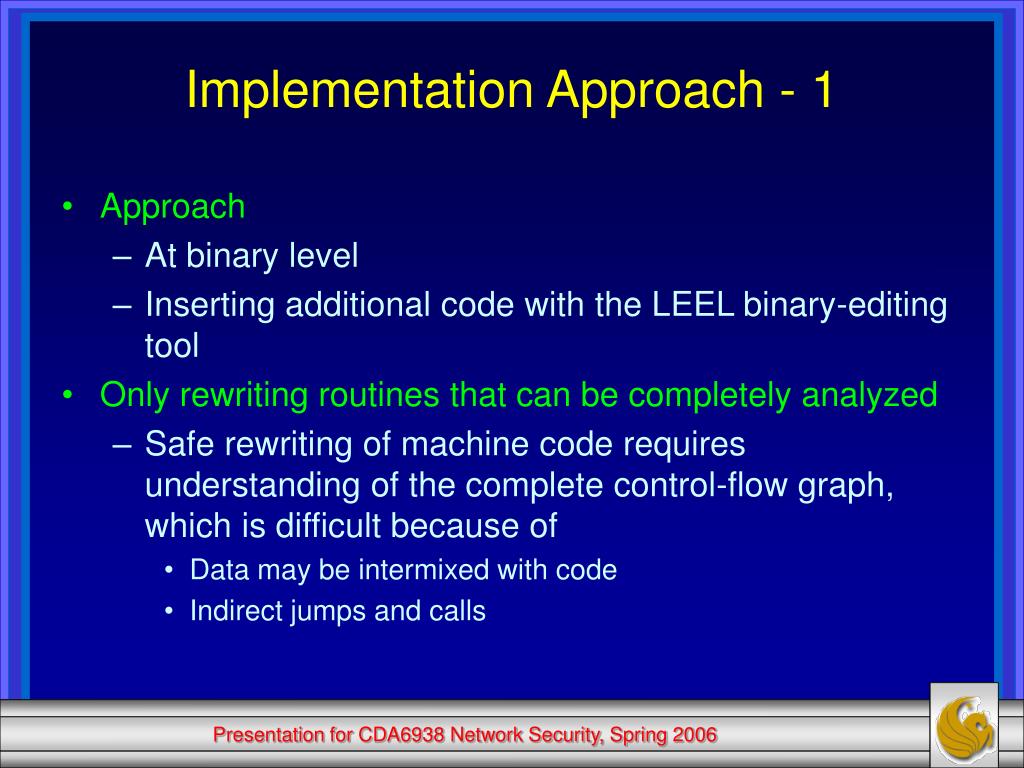 Implementation Approach - 1

• Approach
– At binary level
– Inserting additional code with the LEEL binary-editing tool
• Only rewriting routines that can be completely analyzed
– Safe rewriting of machine code requires understanding of the complete control-flow graph, which is difficult because of
• Data may be intermixed with code
• Indirect jumps and calls

Presentation for CDA6938 Network Security, Spring 2006